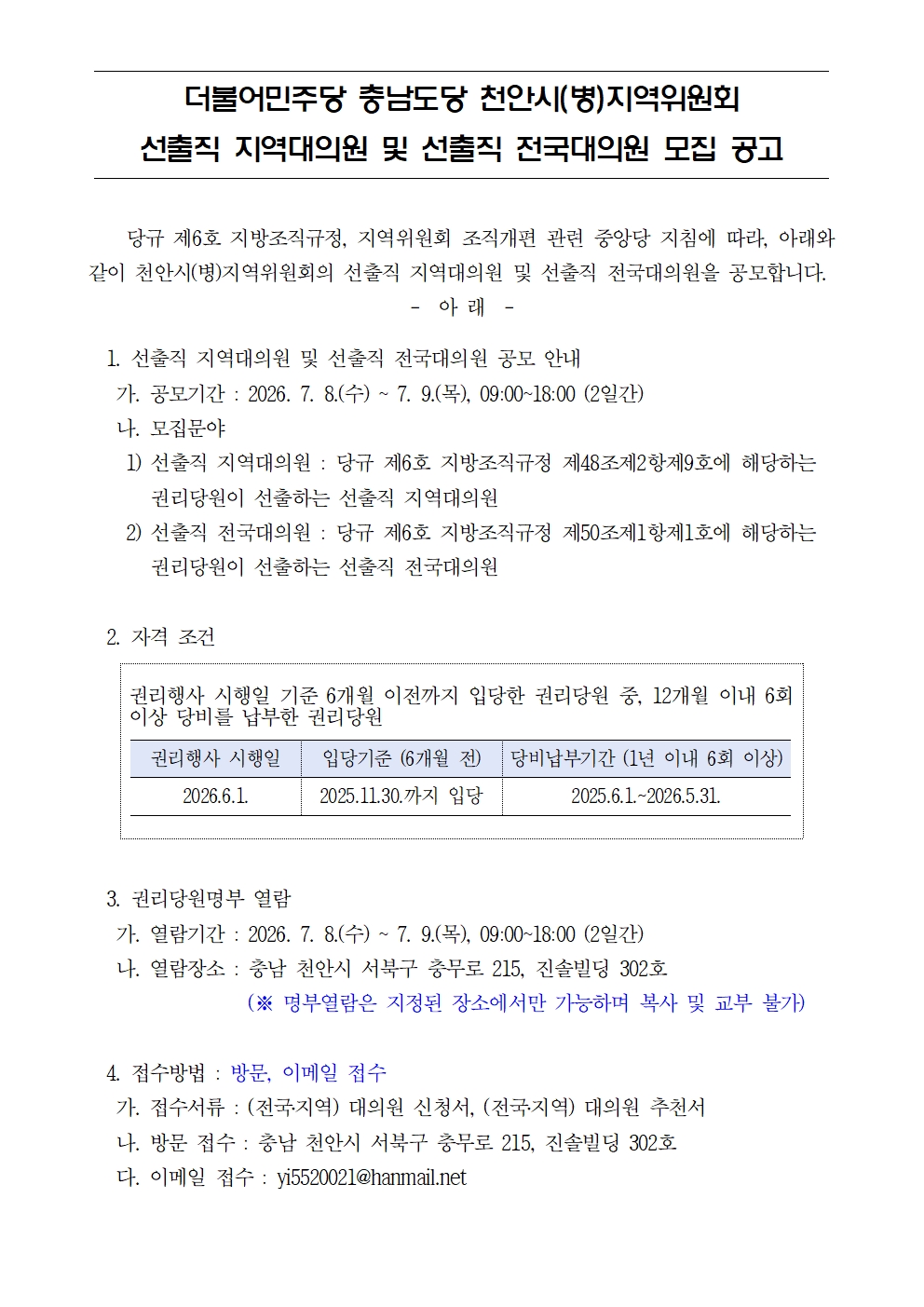 더불어민주당 충남도당 천안시(병)지역위원회
선출직 지역대의원 및 선출직 전국대의원 모집 공고

당규 제6호 지방조직규정, 지역위원회 조직개편 관련 중앙당 지침에 따라, 아래와 같이 천안시(병)지역위원회의 선출직 지역대의원 및 선출직 전국대의원을 공모합니다.

- 아 래 -

1. 선출직 지역대의원 및 선출직 전국대의원 공모 안내
가. 공모기간 : 2026. 7. 8.(수) ~ 7. 9.(목), 09:00~18:00 (2일간)
나. 모집문야
1) 선출직 지역대의원 : 당규 제6호 지방조직규정 제48조제2항제9호에 해당하는 권리당원이 선출하는 선출직 지역대의원
2) 선출직 전국대의원 : 당규 제6호 지방조직규정 제50조제1항제1호에 해당하는 권리당원이 선출하는 선출직 전국대의원

2. 자격 조건

권리행사 시행일 기준 6개월 이전까지 입당한 권리당원 중, 12개월 이내 6회 이상 당비를 납부한 권리당원

| 권리행사 시행일 | 입당기준 (6개월 전) | 당비납부기간 (1년 이내 6회 이상) |
|---|---|---|
| 2026.6.1. | 2025.11.30.까지 입당 | 2025.6.1.~2026.5.31. |

3. 권리당원명부 열람
가. 열람기간 : 2026. 7. 8.(수) ~ 7. 9.(목), 09:00~18:00 (2일간)
나. 열람장소 : 충남 천안시 서북구 충무로 215, 진솔빌딩 302호
(※ 명부열람은 지정된 장소에서만 가능하며 복사 및 교부 불가)

4. 접수방법 : 방문, 이메일 접수
가. 접수서류 : (전국지역) 대의원 신청서, (전국지역) 대의원 추천서
나. 방문 접수 : 충남 천안시 서북구 충무로 215, 진솔빌딩 302호
다. 이메일 접수 : yi5520021@hanmail.net